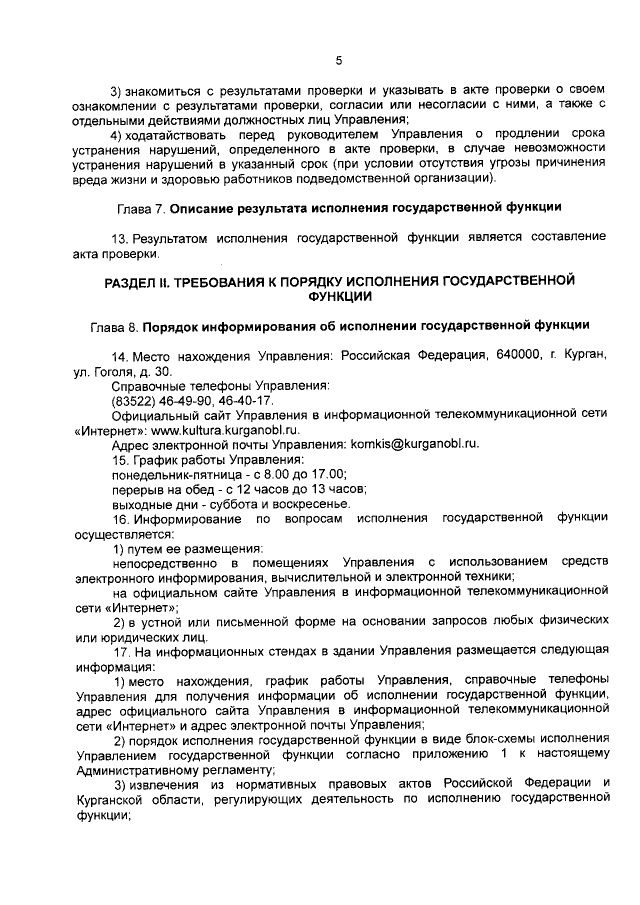 5

3) знакомиться с результатами проверки и указывать в акте проверки о своем ознакомлении с результатами проверки, согласии или несогласии с ними, а также с отдельными действиями должностных лиц Управления;

4) ходатайствовать перед руководителем Управления о продлении срока устранения нарушений, определенного в акте проверки, в случае невозможности устранения нарушений в указанный срок (при условии отсутствия угрозы причинения вреда жизни и здоровью работников подведомственной организации).

Глава 7. Описание результата исполнения государственной функции

13. Результатом исполнения государственной функции является составление акта проверки.

РАЗДЕЛ II. ТРЕБОВАНИЯ К ПОРЯДКУ ИСПОЛНЕНИЯ ГОСУДАРСТВЕННОЙ ФУНКЦИИ

Глава 8. Порядок информирования об исполнении государственной функции

14. Место нахождения Управления: Российская Федерация, 640000, г. Курган, ул. Гоголя, д. 30.

Справочные телефоны Управления:

(83522) 46-49-90, 46-40-17.

Официальный сайт Управления в информационной телекоммуникационной сети «Интернет»: www.kultura.kurganobl.ru.

Адрес электронной почты Управления: komkis@kurganobl.ru.

15. График работы Управления:

понедельник-пятница - с 8.00 до 17.00;

перерыв на обед - с 12 часов до 13 часов;

выходные дни - суббота и воскресенье.

16. Информирование по вопросам исполнения государственной функции осуществляется:

1) путем ее размещения:

непосредственно в помещениях Управления с использованием средств электронного информирования, вычислительной и электронной техники;

на официальном сайте Управления в информационной телекоммуникационной сети «Интернет»;

2) в устной или письменной форме на основании запросов любых физических или юридических лиц.

17. На информационных стендах в здании Управления размещается следующая информация:

1) место нахождения, график работы Управления, справочные телефоны Управления для получения информации об исполнении государственной функции, адрес официального сайта Управления в информационной телекоммуникационной сети «Интернет» и адрес электронной почты Управления;

2) порядок исполнения государственной функции в виде блок-схемы исполнения Управлением государственной функции согласно приложению 1 к настоящему Административному регламенту;

3) извлечения из нормативных правовых актов Российской Федерации и Курганской области, регулирующих деятельность по исполнению государственной функции;